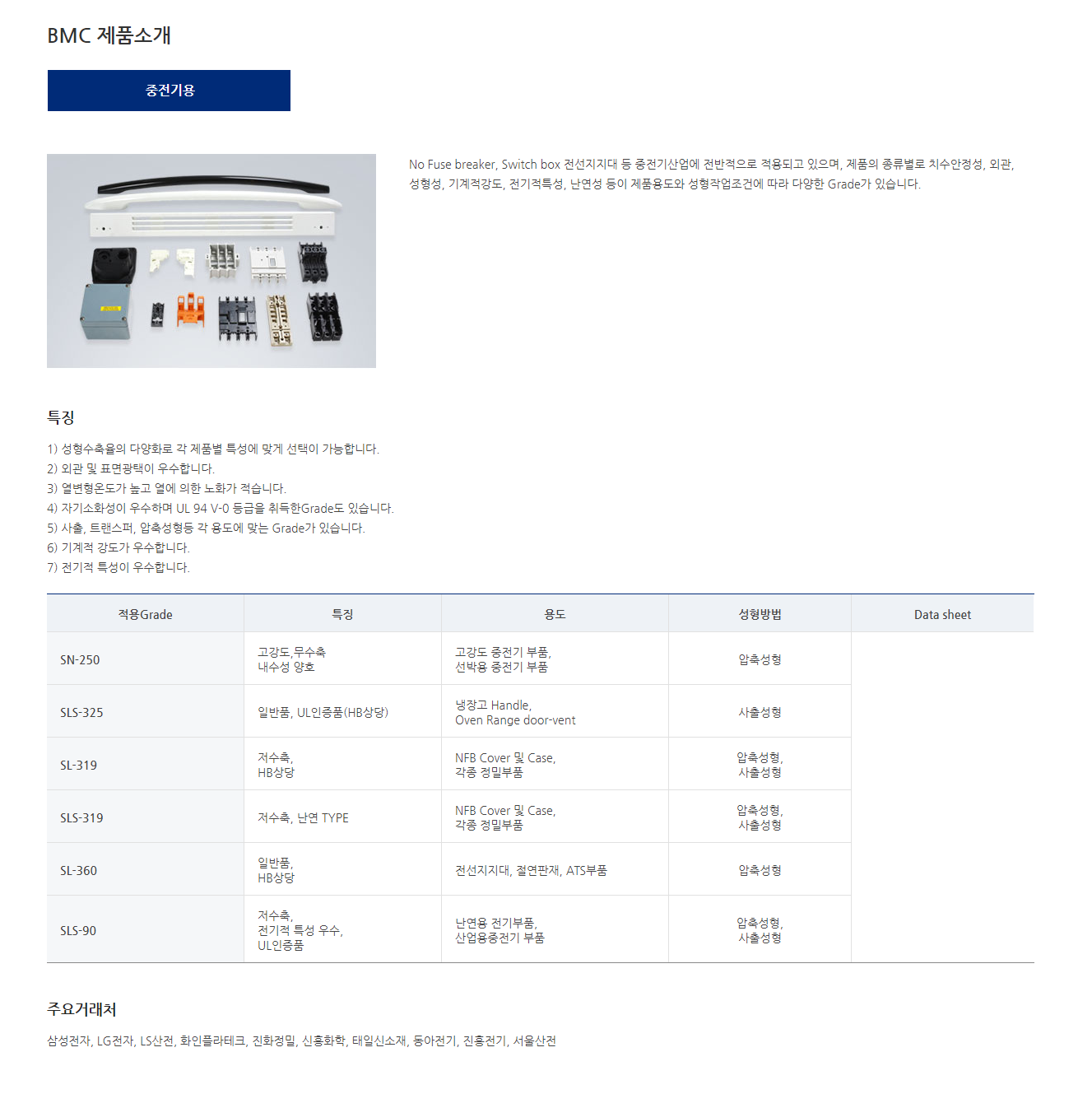 BMC 제품소개

중전기용

No Fuse breaker, Switch box 전선지지대 등 중전기산업에 전반적으로 적용되고 있으며, 제품의 종류별로 치수안정성, 외관, 성형성, 기계적강도, 전기적특성, 난연성 등이 제품용도와 성형작업조건에 따라 다양한 Grade가 있습니다.

특징

1) 성형수축율의 다양화로 각 제품별 특성에 맞게 선택이 가능합니다.
2) 외관 및 표면광택이 우수합니다.
3) 열변형온도가 높고 열에 의한 노화가 적습니다.
4) 자기소화성이 우수하며 UL 94 V-0 등급을 취득한Grade도 있습니다.
5) 사출, 트랜스퍼, 압축성형등 각 용도에 맞는 Grade가 있습니다.
6) 기계적 강도가 우수합니다.
7) 전기적 특성이 우수합니다.

| 적용Grade | 특징 | 용도 | 성형방법 | Data sheet |
|---|---|---|---|---|
| SN-250 | 고강도,무수축 내수성 양호 | 고강도 중전기 부품, 선박용 중전기 부품 | 압축성형 | |
| SLS-325 | 일반품, UL인증품(HB상당) | 냉장고 Handle, Oven Range door-vent | 사출성형 | |
| SL-319 | 저수축, HB상당 | NFB Cover 및 Case, 각종 정밀부품 | 압축성형, 사출성형 | |
| SLS-319 | 저수축, 난연 TYPE | NFB Cover 및 Case, 각종 정밀부품 | 압축성형, 사출성형 | |
| SL-360 | 일반품, HB상당 | 전선지지대, 절연판재, ATS부품 | 압축성형 | |
| SLS-90 | 저수축, 전기적 특성 우수, UL인증품 | 난연용 전기부품, 산업용중전기 부품 | 압축성형, 사출성형 | |

주요거래처

삼성전자, LG전자, LS산전, 화인플라테크, 진화정밀, 신흥화학, 태일신소재, 동아전기, 진흥전기, 서울산전